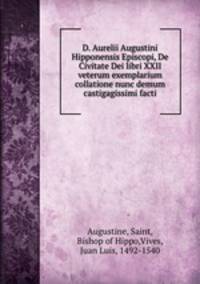 D. Aurelii Augustini Hipponensis Episcopi, De Civitate Dei libri XXII veterum exemplarium collatione nunc demum castigagissimi facti

Augustine, Saint, Bishop of Hippo,Vives, Juan Luis, 1492-1540